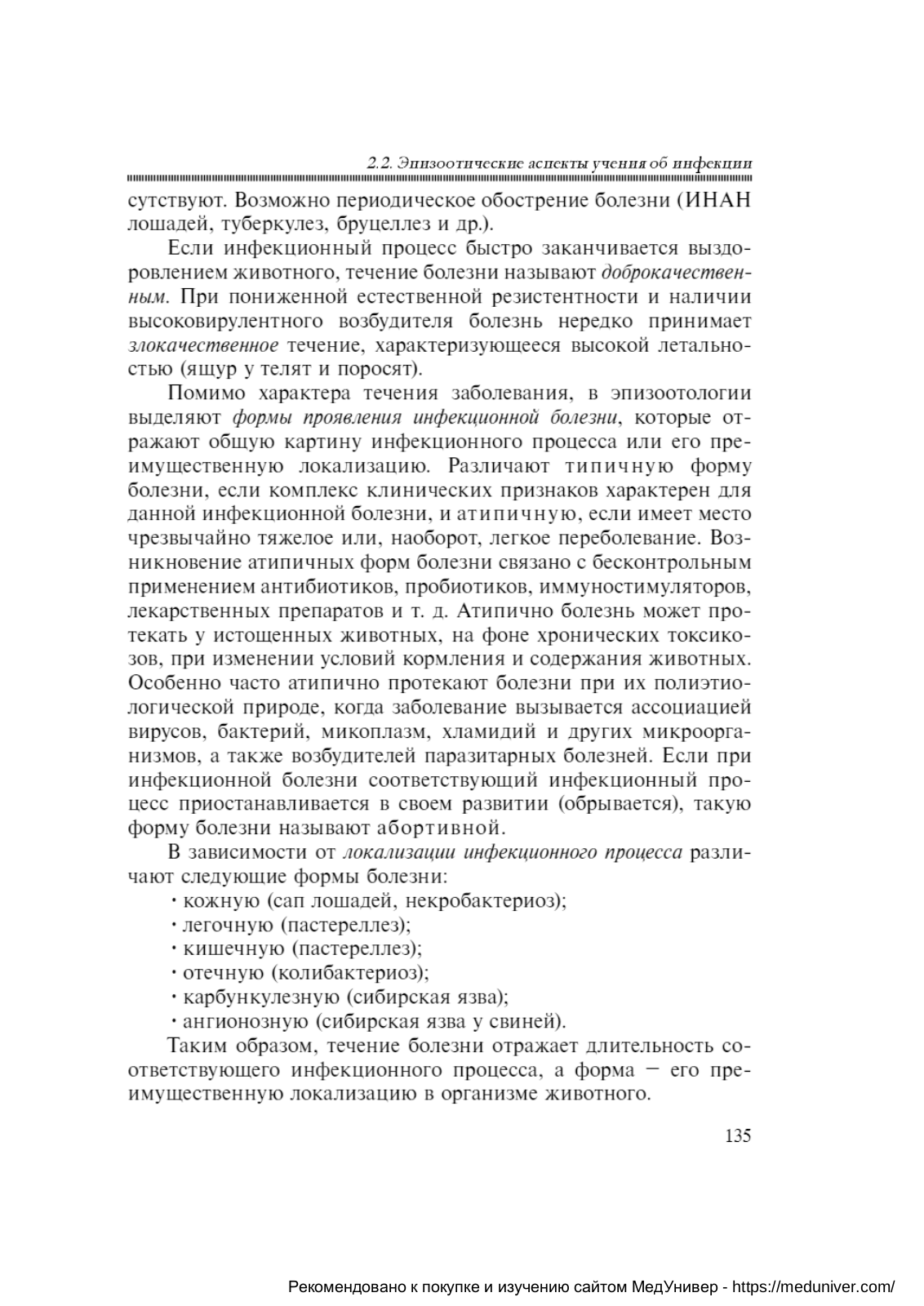 2.2. Эпизоотические аспекты учения об инфекции

сутствуют. Возможно периодическое обострение болезни (ИНАН лошадей, туберкулез, бруцеллез и др.).

Если инфекционный процесс быстро заканчивается выздоровлением животного, течение болезни называют доброкачественным. При пониженной естественной резистентности и наличии высоковирулентного возбудителя болезнь нередко принимает злокачественное течение, характеризующееся высокой летальностью (ящур у телят и поросят).

Помимо характера течения заболевания, в эпизоотологии выделяют формы проявления инфекционной болезни, которые отражают общую картину инфекционного процесса или его преимущественную локализацию. Различают типичную форму болезни, если комплекс клинических признаков характерен для данной инфекционной болезни, и атипичную, если имеет место чрезвычайно тяжелое или, наоборот, легкое переболевание. Возникновение атипичных форм болезни связано с бесконтрольным применением антибиотиков, пробиотиков, иммуностимуляторов, лекарственных препаратов и т. д. Атипично болезнь может протекать у истощенных животных, на фоне хронических токсикозов, при изменении условий кормления и содержания животных. Особенно часто атипично протекают болезни при их полиэтиологической природе, когда заболевание вызывается ассоциацией вирусов, бактерий, микоплазм, хламидий и других микроорганизмов, а также возбудителей паразитарных болезней. Если при инфекционной болезни соответствующий инфекционный процесс приостанавливается в своем развитии (обрывается), такую форму болезни называют абортивной.

В зависимости от локализации инфекционного процесса различают следующие формы болезни:
· кожную (сап лошадей, некробактериоз);
· легочную (пастереллез);
· кишечную (пастереллез);
· отечную (колибактериоз);
· карбункулезную (сибирская язва);
· ангионозную (сибирская язва у свиней).

Таким образом, течение болезни отражает длительность соответствующего инфекционного процесса, а форма — его преимущественную локализацию в организме животного.

135

Рекомендовано к покупке и изучению сайтом МедУнивер - https://meduniver.com/